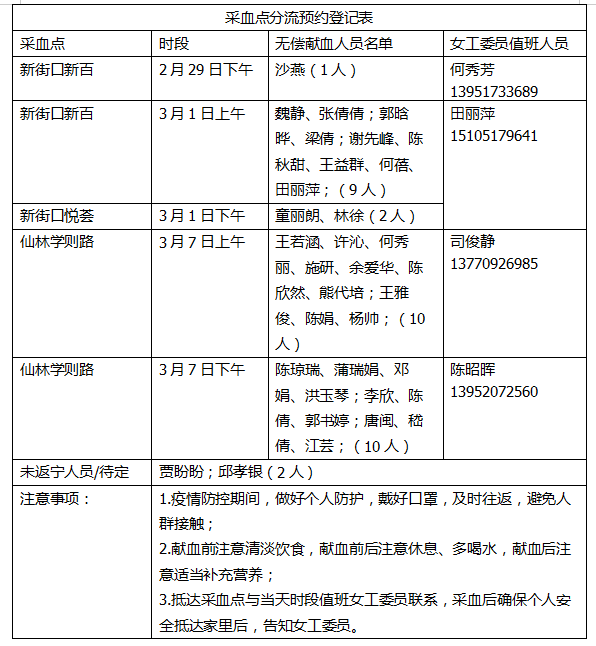 | 采血点分流预约登记表 | | | |
|---|---|---|---|
| 采血点 | 时段 | 无偿献血人员名单 | 女工委员值班人员 |
| 新街口新百 | 2月29日下午 | 沙燕（1人） | 何秀芳 13951733689 |
| 新街口新百 | 3月1日上午 | 魏静、张倩倩；郭晗晔、梁倩；谢先峰、陈秋甜、王益群、何蓓、田丽萍；（9人） | 田丽萍 15105179641 |
| 新街口悦荟 | 3月1日下午 | 童丽朗、林徐（2人） | |
| 仙林学则路 | 3月7日上午 | 王若涵、许沁、何秀丽、施研、余爱华、陈欣然、熊代培；王雅俊、陈娟、杨帅；（10人） | 司俊静 13770926985 |
| 仙林学则路 | 3月7日下午 | 陈琼瑞、蒲瑞娟、邓娟、洪玉琴；李欣、陈倩、郭书婷；唐闽、嵇倩、江芸；（10人） | 陈昭晖 13952072560 |
| 未返宁人员/待定 | 贾盼盼；邱孝银（2人） | | |
| 注意事项： | 1.疫情防控期间，做好个人防护，戴好口罩，及时往返，避免人群接触；<br>2.献血前注意清淡饮食，献血前后注意休息、多喝水，献血后注意适当补充营养；<br>3.抵达采血点与当天时段值班女工委员联系，采血后确保个人安全抵达家里后，告知女工委员。 | | |